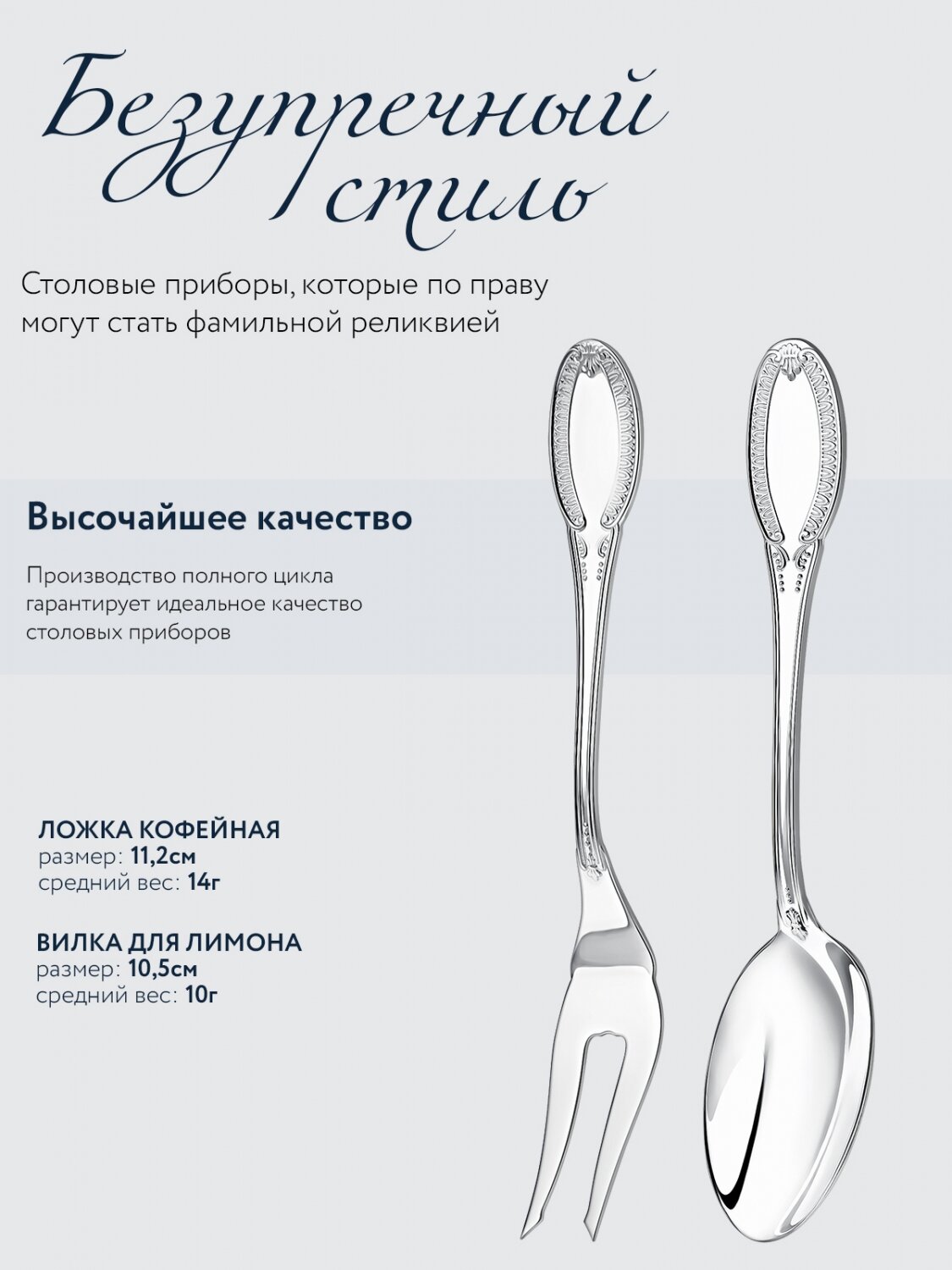 Безупречный стиль

Столовые приборы, которые по праву могут стать фамильной реликвией

Высочайшее качество

Производство полного цикла гарантирует идеальное качество столовых приборов

ЛОЖКА КОФЕЙНАЯ
размер: 11,2см
средний вес: 14г

ВИЛКА ДЛЯ ЛИМОНА
размер: 10,5см
средний вес: 10г